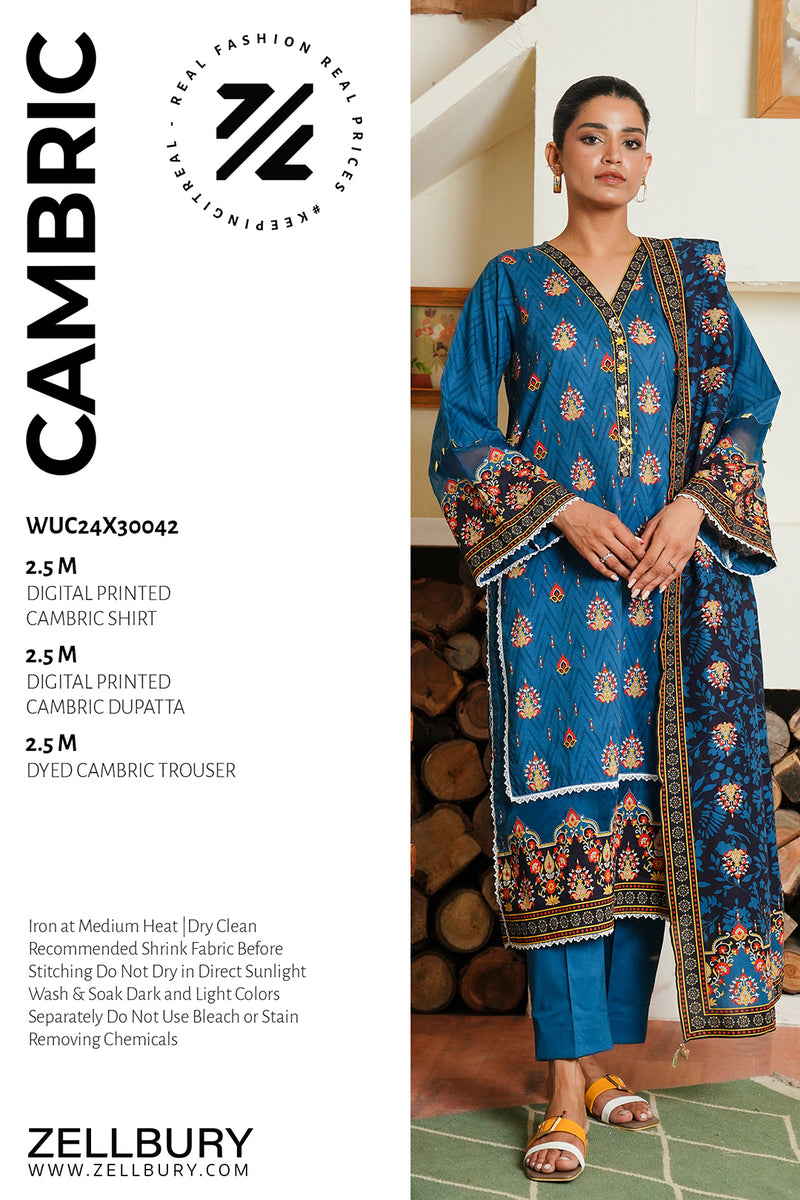 CAMBRIC

REAL FASHION REAL PRICES #KEEPINGITREAL -

WUC24X30042

2.5 M
DIGITAL PRINTED
CAMBRIC SHIRT

2.5 M
DIGITAL PRINTED
CAMBRIC DUPATTA

2.5 M
DYED CAMBRIC TROUSER

Iron at Medium Heat |Dry Clean Recommended Shrink Fabric Before Stitching Do Not Dry in Direct Sunlight Wash & Soak Dark and Light Colors Separately Do Not Use Bleach or Stain Removing Chemicals

ZELLBURY
WWW.ZELLBURY.COM